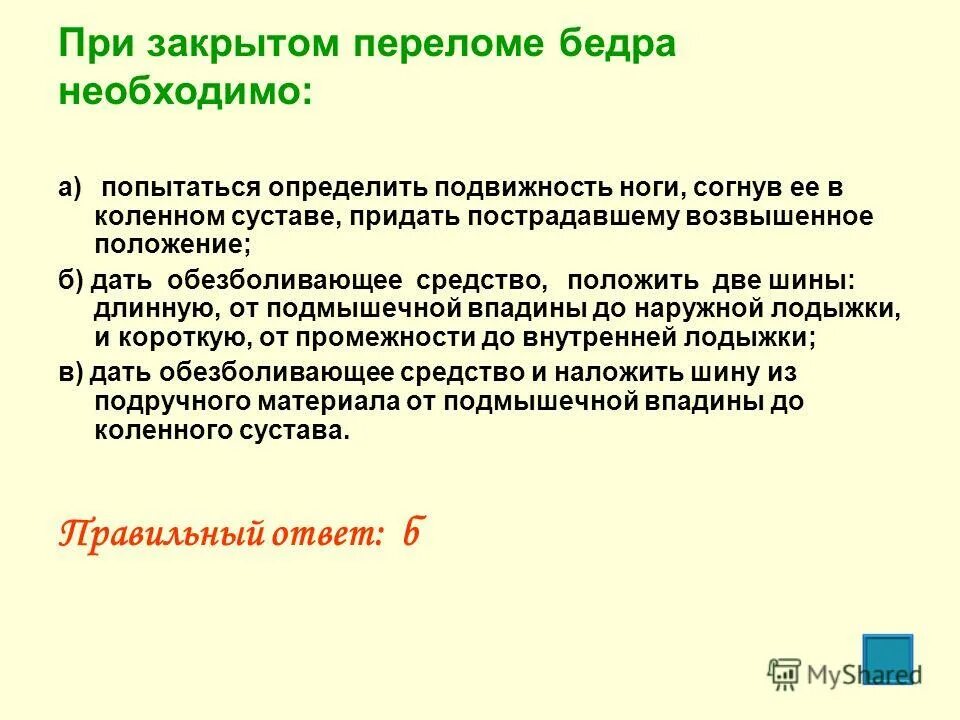 При закрытом переломе бедра необходимо:

а) попытаться определить подвижность ноги, согнув ее в коленном суставе, придать пострадавшему возвышенное положение;

б) дать обезболивающее средство, положить две шины: длинную, от подмышечной впадины до наружной лодыжки, и короткую, от промежности до внутренней лодыжки;

в) дать обезболивающее средство и наложить шину из подручного материала от подмышечной впадины до коленного сустава.

Правильный ответ: б

MyShared